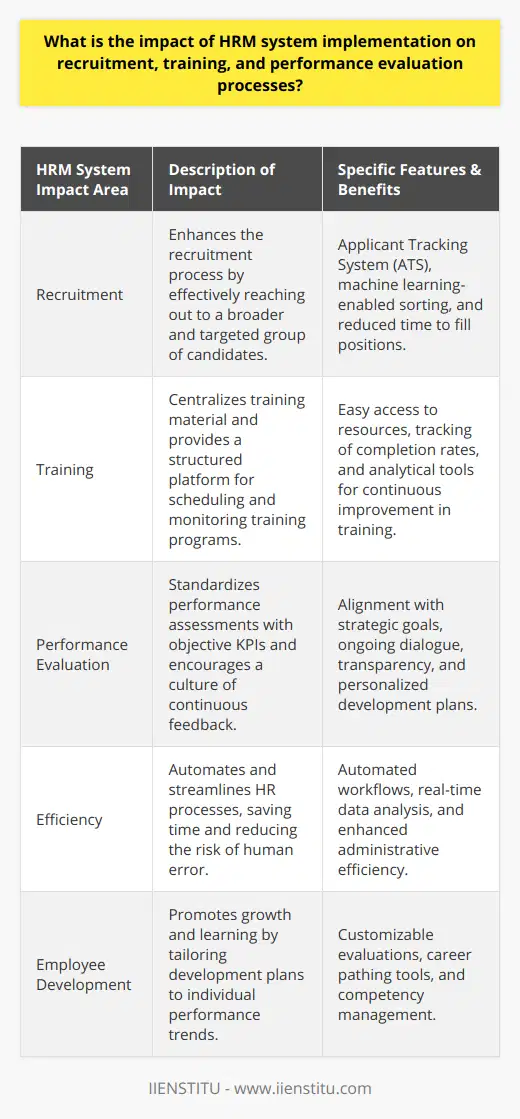 What is the impact of HRM system implementation on recruitment, training, and performance evaluation processes?

| HRM System Impact Area | Description of Impact | Specific Features & Benefits |
|---|---|---|
| Recruitment | Enhances the recruitment process by effectively reaching out to a broader and targeted group of candidates. | Applicant Tracking System (ATS), machine learning-enabled sorting, and reduced time to fill positions. |
| Training | Centralizes training material and provides a structured platform for scheduling and monitoring training programs. | Easy access to resources, tracking of completion rates, and analytical tools for continuous improvement in training. |
| Performance Evaluation | Standardizes performance assessments with objective KPIs and encourages a culture of continuous feedback. | Alignment with strategic goals, ongoing dialogue, transparency, and personalized development plans. |
| Efficiency | Automates and streamlines HR processes, saving time and reducing the risk of human error. | Automated workflows, real-time data analysis, and enhanced administrative efficiency. |
| Employee Development | Promotes growth and learning by tailoring development plans to individual performance trends. | Customizable evaluations, career pathing tools, and competency management. |

IIENSTITU - www.iienstitu.com